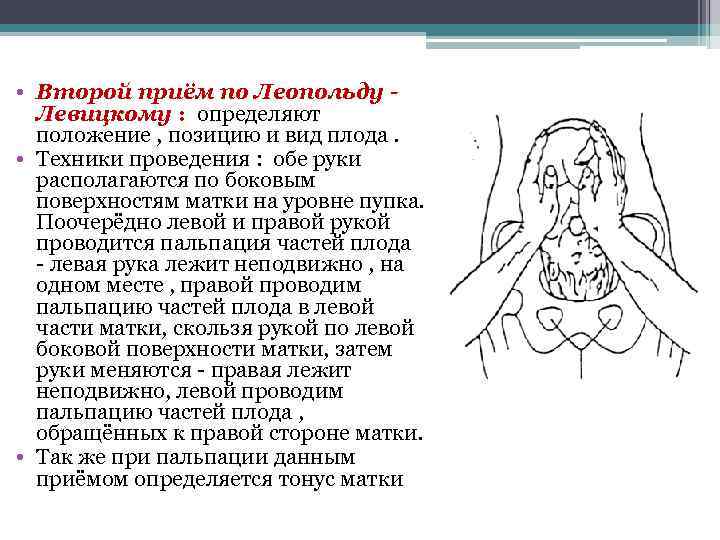 • Второй приём по Леопольду - Левицкому : определяют положение , позицию и вид плода .
• Техники проведения : обе руки располагаются по боковым поверхностям матки на уровне пупка. Поочерёдно левой и правой рукой проводится пальпация частей плода - левая рука лежит неподвижно , на одном месте , правой проводим пальпацию частей плода в левой части матки, скользя рукой по левой боковой поверхности матки, затем руки меняются - правая лежит неподвижно, левой проводим пальпацию частей плода , обращённых к правой стороне матки.
• Так же при пальпации данным приёмом определяется тонус матки